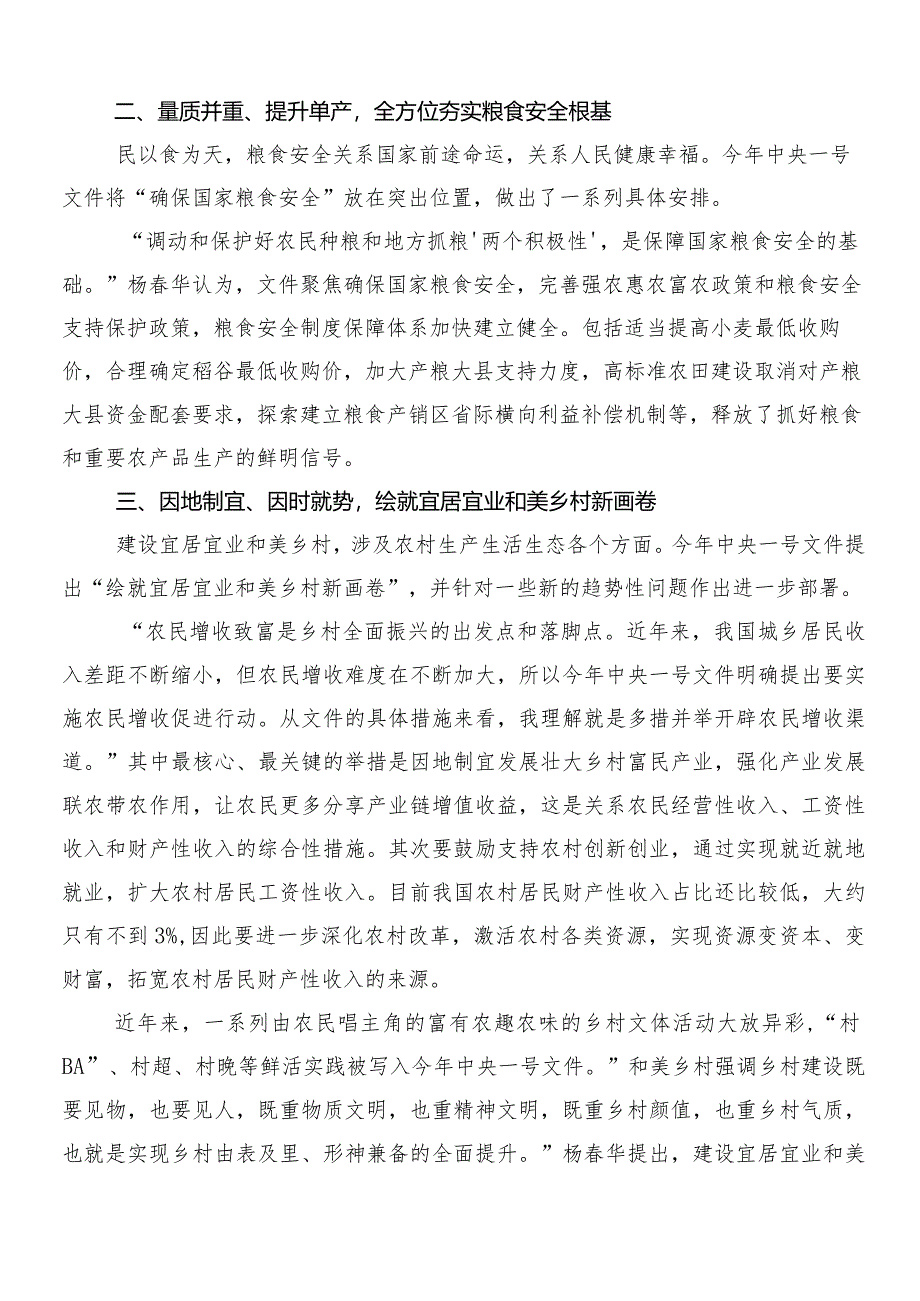 二、量质并重、提升单产，全方位夯实粮食安全根基

民以食为天，粮食安全关系国家前途命运，关系人民健康幸福。今年中央一号文件将“确保国家粮食安全”放在突出位置，做出了一系列具体安排。

“调动和保护好农民种粮和地方抓粮'两个积极性'，是保障国家粮食安全的基础。”杨春华认为，文件聚焦确保国家粮食安全，完善强农惠农富农政策和粮食安全支持保护政策，粮食安全制度保障体系加快建立健全。包括适当提高小麦最低收购价，合理确定稻谷最低收购价，加大产粮大县支持力度，高标准农田建设取消对产粮大县资金配套要求，探索建立粮食产销区省际横向利益补偿机制等，释放了抓好粮食和重要农产品生产的鲜明信号。

三、因地制宜、因时就势，绘就宜居宜业和美乡村新画卷

建设宜居宜业和美乡村，涉及农村生产生活生态各个方面。今年中央一号文件提出“绘就宜居宜业和美乡村新画卷”，并针对一些新的趋势性问题作出进一步部署。

“农民增收致富是乡村全面振兴的出发点和落脚点。近年来，我国城乡居民收入差距不断缩小，但农民增收难度在不断加大，所以今年中央一号文件明确提出要实施农民增收促进行动。从文件的具体措施来看，我理解就是多措并举开辟农民增收渠道。”其中最核心、最关键的举措是因地制宜发展壮大乡村富民产业，强化产业发展联农带农作用，让农民更多分享产业链增值收益，这是关系农民经营性收入、工资性收入和财产性收入的综合性措施。其次要鼓励支持农村创新创业，通过实现就近就地就业，扩大农村居民工资性收入。目前我国农村居民财产性收入占比还比较低，大约只有不到3%,因此要进一步深化农村改革，激活农村各类资源，实现资源变资本、变财富，拓宽农村居民财产性收入的来源。

近年来，一系列由农民唱主角的富有农趣农味的乡村文体活动大放异彩，“村BA”、村超、村晚等鲜活实践被写入今年中央一号文件。”和美乡村强调乡村建设既要见物，也要见人，既重物质文明，也重精神文明，既重乡村颜值，也重乡村气质，也就是实现乡村由表及里、形神兼备的全面提升。”杨春华提出，建设宜居宜业和美